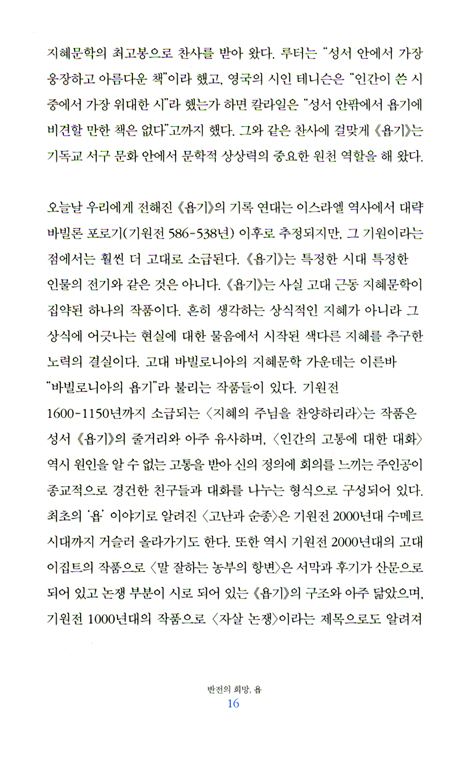 지혜문학의 최고봉으로 찬사를 받아 왔다. 루터는 "성서 안에서 가장 웅장하고 아름다운 책"이라 했고, 영국의 시인 테니슨은 "인간이 쓴 시 중에서 가장 위대한 시"라 했는가 하면 칼라일은 "성서 안팎에서 욥기에 비견할 만한 책은 없다"고까지 했다. 그와 같은 찬사에 걸맞게 《욥기》는 기독교 서구 문화 안에서 문학적 상상력의 중요한 원천 역할을 해 왔다.

오늘날 우리에게 전해진 《욥기》의 기록 연대는 이스라엘 역사에서 대략 바빌론 포로기(기원전 586-538년) 이후로 추정되지만, 그 기원이라는 점에서는 훨씬 더 고대로 소급된다. 《욥기》는 특정한 시대 특정한 인물의 전기와 같은 것은 아니다. 《욥기》는 사실 고대 근동 지혜문학이 집약된 하나의 작품이다. 흔히 생각하는 상식적인 지혜가 아니라 그 상식에 어긋나는 현실에 대한 물음에서 시작된 색다른 지혜를 추구한 노력의 결실이다. 고대 바빌로니아의 지혜문학 가운데는 이른바 "바빌로니아의 욥기"라 불리는 작품들이 있다. 기원전 1600-1150년까지 소급되는 〈지혜의 주님을 찬양하리라〉는 작품은 성서 《욥기》의 줄거리와 아주 유사하며, 〈인간의 고통에 대한 대화〉 역시 원인을 알 수 없는 고통을 받아 신의 정의에 회의를 느끼는 주인공이 종교적으로 경건한 친구들과 대화를 나누는 형식으로 구성되어 있다. 최초의 '욥' 이야기로 알려진 〈고난과 순종〉은 기원전 2000년대 수메르 시대까지 거슬러 올라가기도 한다. 또한 역시 기원전 2000년대의 고대 이집트의 작품으로 〈말 잘하는 농부의 항변〉은 서막과 후기가 산문으로 되어 있고 논쟁 부분이 시로 되어 있는 《욥기》의 구조와 아주 닮았으며, 기원전 1000년대의 작품으로 〈자살 논쟁〉이라는 제목으로도 알려져

반전의 희망, 욥
16